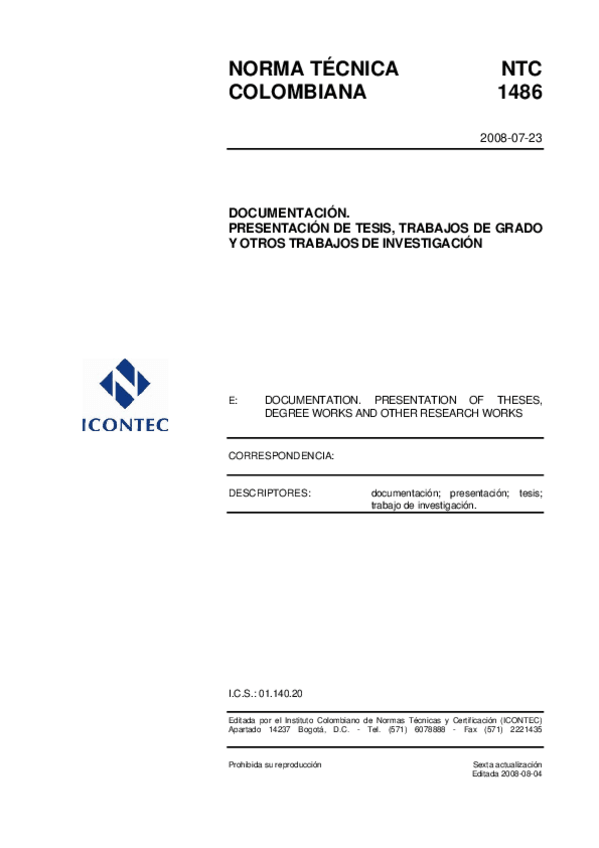 NORMA TÉCNICA COLOMBIANA

NTC 1486

2008-07-23

DOCUMENTACIÓN. PRESENTACIÓN DE TESIS, TRABAJOS DE GRADO Y OTROS TRABAJOS DE INVESTIGACIÓN

ICONTEC

E: DOCUMENTATION. PRESENTATION OF THESES, DEGREE WORKS AND OTHER RESEARCH WORKS

CORRESPONDENCIA:

DESCRIPTORES: documentación; presentación; tesis; trabajo de investigación.

I.C.S.: 01.140.20

Editada por el Instituto Colombiano de Normas Técnicas y Certificación (ICONTEC) Apartado 14237 Bogotá, D.C. - Tel. (571) 6078888 - Fax (571) 2221435

Prohibida su reproducción

Sexta actualización
Editada 2008-08-04